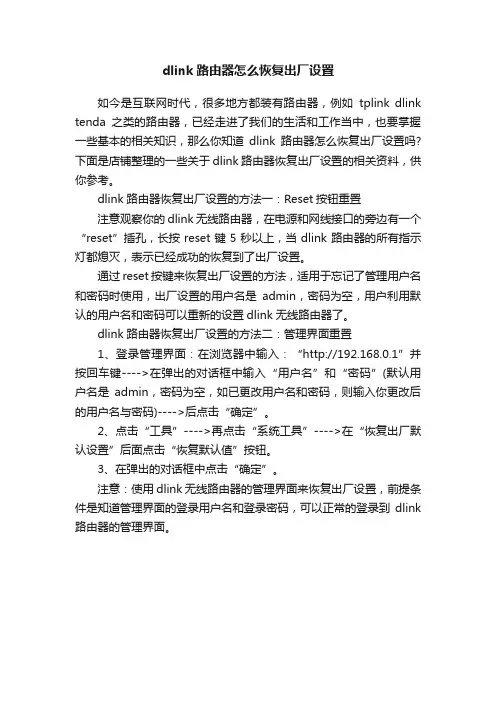 dlink 路由器怎么恢复出厂设置

如今是互联网时代，很多地方都装有路由器，例如 tplink dlink tenda 之类的路由器，已经走进了我们的生活和工作当中，也要掌握一些基本的相关知识，那么你知道 dlink 路由器怎么恢复出厂设置吗?下面是店铺整理的一些关于 dlink 路由器恢复出厂设置的相关资料，供你参考。

dlink 路由器恢复出厂设置的方法一：Reset 按钮重置

注意观察你的 dlink 无线路由器，在电源和网线接口的旁边有一个“reset”插孔，长按 reset 键 5 秒以上，当 dlink 路由器的所有指示灯都熄灭，表示已经成功的恢复到了出厂设置。

通过 reset 按键来恢复出厂设置的方法，适用于忘记了管理用户名和密码时使用，出厂设置的用户名是 admin，密码为空，用户利用默认的用户名和密码可以重新的设置 dlink 无线路由器了。

dlink 路由器恢复出厂设置的方法二：管理界面重置

1、登录管理界面：在浏览器中输入：“http://192.168.0.1”并按回车键---->在弹出的对话框中输入“用户名”和“密码”(默认用户名是 admin，密码为空，如已更改用户名和密码，则输入你更改后的用户名与密码)---->后点击“确定”。

2、点击“工具”---->再点击“系统工具”---->在“恢复出厂默认设置”后面点击“恢复默认值”按钮。

3、在弹出的对话框中点击“确定”。

注意：使用 dlink 无线路由器的管理界面来恢复出厂设置，前提条件是知道管理界面的登录用户名和登录密码，可以正常的登录到 dlink 路由器的管理界面。